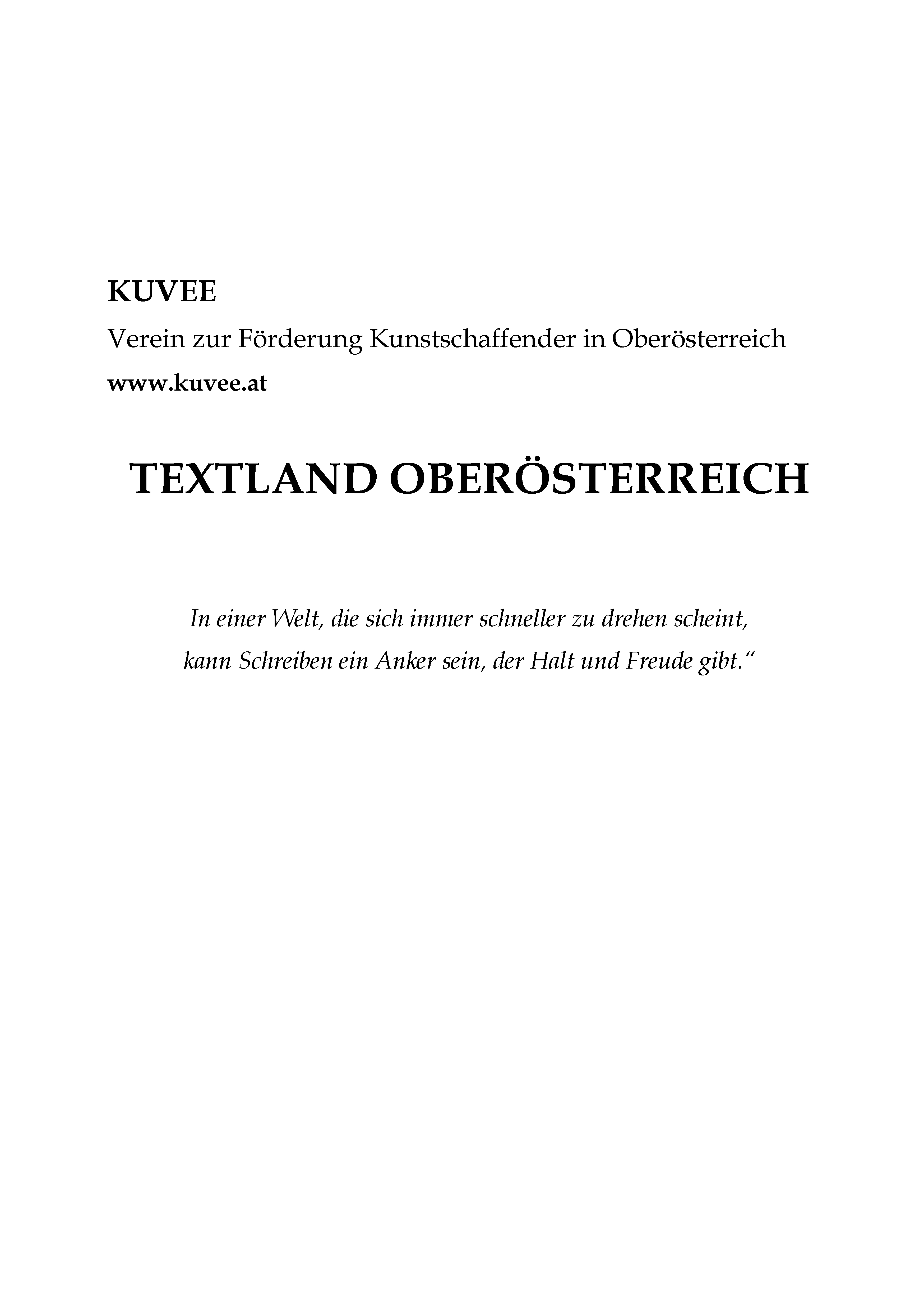 KUVEE

Verein zur Förderung Kunstschaffender in Oberösterreich

www.kuvee.at

TEXTLAND OBERÖSTERREICH

In einer Welt, die sich immer schneller zu drehen scheint, kann Schreiben ein Anker sein, der Halt und Freude gibt.“